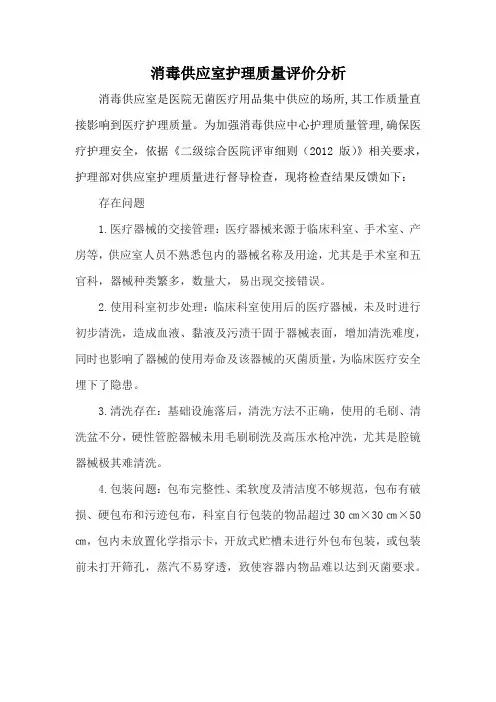 消毒供应室护理质量评价分析

消毒供应室是医院无菌医疗用品集中供应的场所,其工作质量直接影响到医疗护理质量。为加强消毒供应中心护理质量管理,确保医疗护理安全,依据《二级综合医院评审细则(2012 版)》相关要求,护理部对供应室护理质量进行督导检查,现将检查结果反馈如下:

存在问题

1.医疗器械的交接管理:医疗器械来源于临床科室、手术室、产房等,供应室人员不熟悉包内的器械名称及用途,尤其是手术室和五官科,器械种类繁多,数量大,易出现交接错误。

2.使用科室初步处理:临床科室使用后的医疗器械,未及时进行初步清洗,造成血液、黏液及污渍干固于器械表面,增加清洗难度,同时也影响了器械的使用寿命及该器械的灭菌质量,为临床医疗安全埋下了隐患。

3.清洗存在:基础设施落后,清洗方法不正确,使用的毛刷、清洗盆不分,硬性管腔器械未用毛刷刷洗及高压水枪冲洗,尤其是腔镜器械极其难清洗。

4.包装问题:包布完整性、柔软度及清洁度不够规范,包布有破损、硬包布和污迹包布,科室自行包装的物品超过 30 cm×30 cm×50 cm,包内未放置化学指示卡,开放式贮槽未进行外包布包装,或包装前未打开筛孔,蒸汽不易穿透,致使容器内物品难以达到灭菌要求。